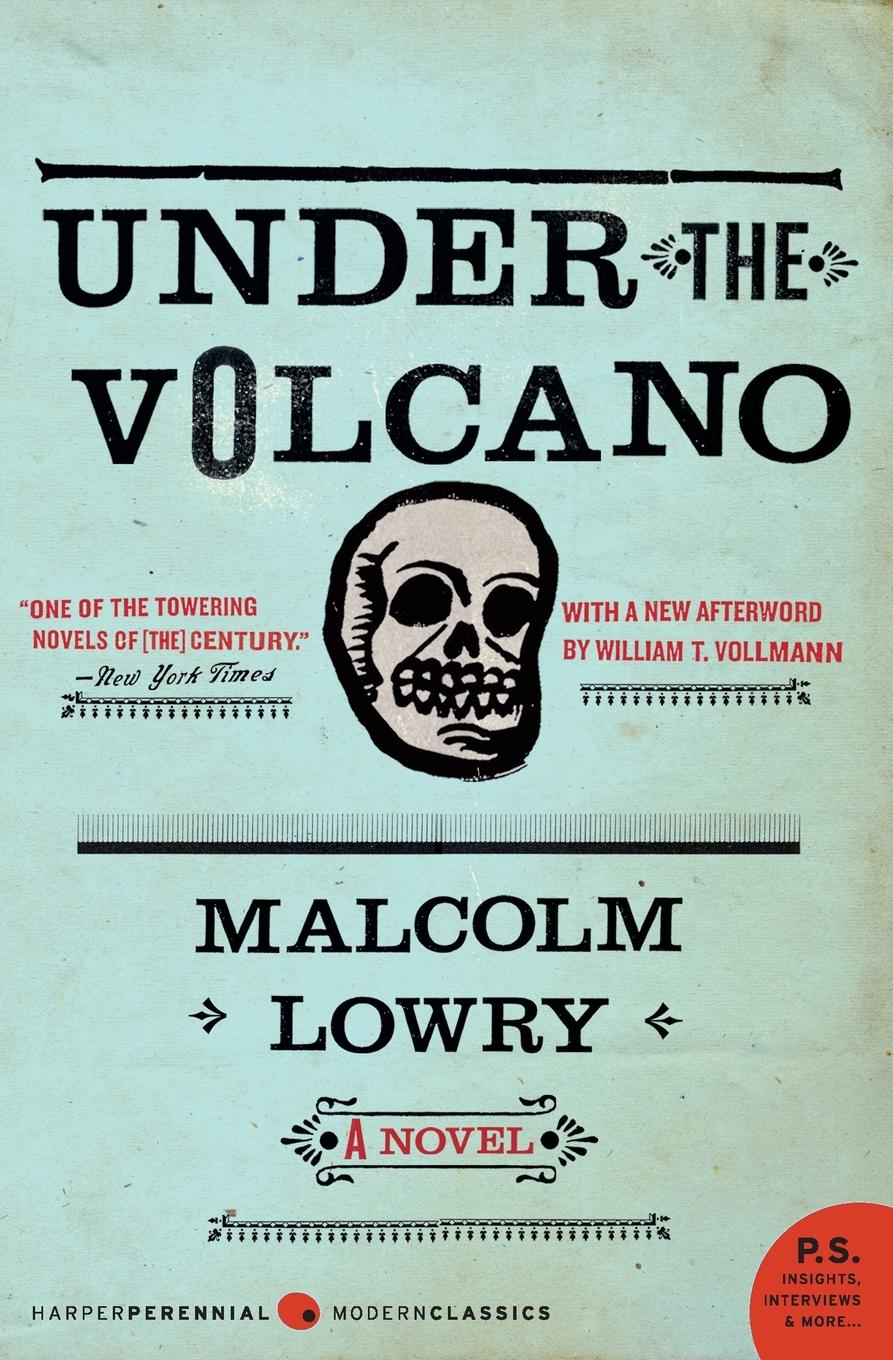 UNDER THE VOLCANO

"ONE OF THE TOWERING NOVELS OF [THE] CENTURY."
—New York Times

WITH A NEW AFTERWORD BY WILLIAM T. VOLLMANN

MALCOLM LOWRY

A NOVEL

HARPERPERENNIAL MODERNCLASSICS

P.S. INSIGHTS, INTERVIEWS & MORE...